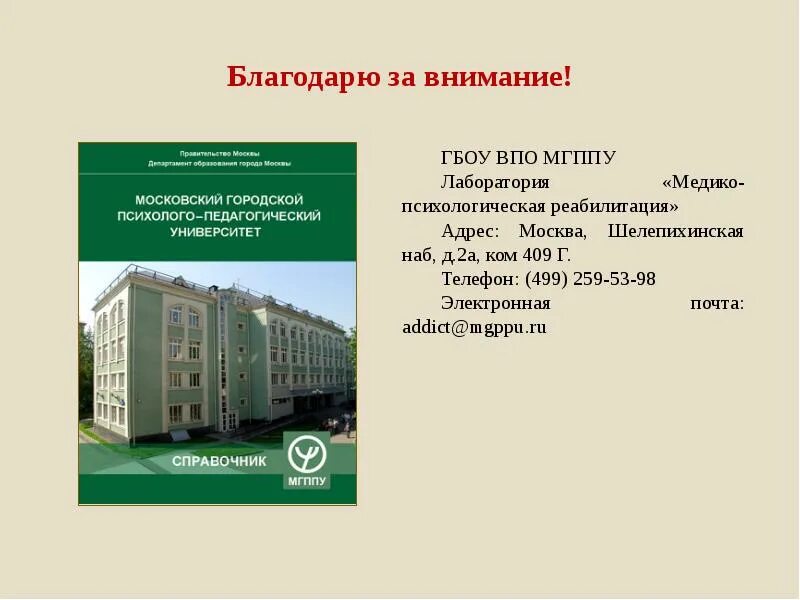 Благодарю за внимание!

Правительство Москвы
Департамент образования города Москвы

МОСКОВСКИЙ ГОРОДСКОЙ ПСИХОЛОГО-ПЕДАГОГИЧЕСКИЙ УНИВЕРСИТЕТ

СПРАВОЧНИК

МГППУ

ГБОУ ВПО МГППУ

Лаборатория «Медико-психологическая реабилитация»

Адрес: Москва, Шелепихинская наб, д.2а, ком 409 Г.

Телефон: (499) 259-53-98

Электронная почта: addict@mgppu.ru